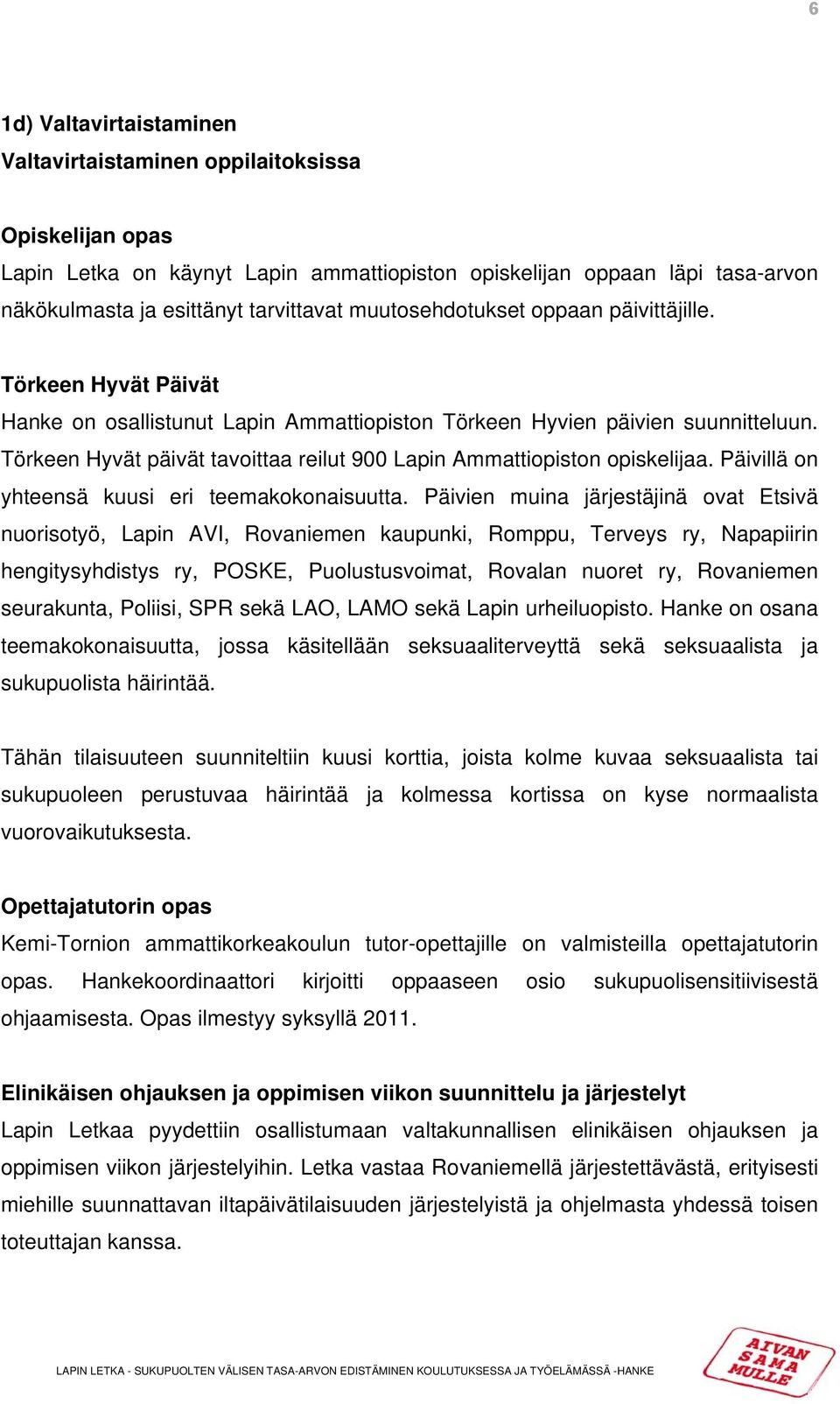 6

1d) Valtavirtaistaminen
Valtavirtaistaminen oppilaitoksissa

Opiskelijan opas
Lapin Letka on käynyt Lapin ammattiopiston opiskelijan oppaan läpi tasa-arvon näkökulmasta ja esittänyt tarvittavat muutosehdotukset oppaan päivittäjille.

Törkeen Hyvät Päivät
Hanke on osallistunut Lapin Ammattiopiston Törkeen Hyvien päivien suunnitteluun. Törkeen Hyvät päivät tavoittaa reilut 900 Lapin Ammattiopiston opiskelijaa. Päivillä on yhteensä kuusi eri teemakokonaisuutta. Päivien muina järjestäjinä ovat Etsivä nuorisotyö, Lapin AVI, Rovaniemen kaupunki, Romppu, Terveys ry, Napapiirin hengitysyhdistys ry, POSKE, Puolustusvoimat, Rovalan nuoret ry, Rovaniemen seurakunta, Poliisi, SPR sekä LAO, LAMO sekä Lapin urheiluopisto. Hanke on osana teemakokonaisuutta, jossa käsitellään seksuaaliterveyttä sekä seksuaalista ja sukupuolista häirintää.

Tähän tilaisuuteen suunniteltiin kuusi korttia, joista kolme kuvaa seksuaalista tai sukupuoleen perustuvaa häirintää ja kolmessa kortissa on kyse normaalista vuorovaikutuksesta.

Opettajatutorin opas
Kemi-Tornion ammattikorkeakoulun tutor-opettajille on valmisteilla opettajatutorin opas. Hankekoordinaattori kirjoitti oppaaseen osio sukupuolisensitiivisestä ohjaamisesta. Opas ilmestyy syksyllä 2011.

Elinikäisen ohjauksen ja oppimisen viikon suunnittelu ja järjestelyt
Lapin Letkaa pyydettiin osallistumaan valtakunnallisen elinikäisen ohjauksen ja oppimisen viikon järjestelyihin. Letka vastaa Rovaniemellä järjestettävästä, erityisesti miehille suunnattavan iltapäivätilaisuuden järjestelyistä ja ohjelmasta yhdessä toisen toteuttajan kanssa.

LAPIN LETKA - SUKUPUOLTEN VÄLISEN TASA-ARVON EDISTÄMINEN KOULUTUKSESSA JA TYÖELÄMÄSSÄ -HANKE

AIVAN SAMA MULLE